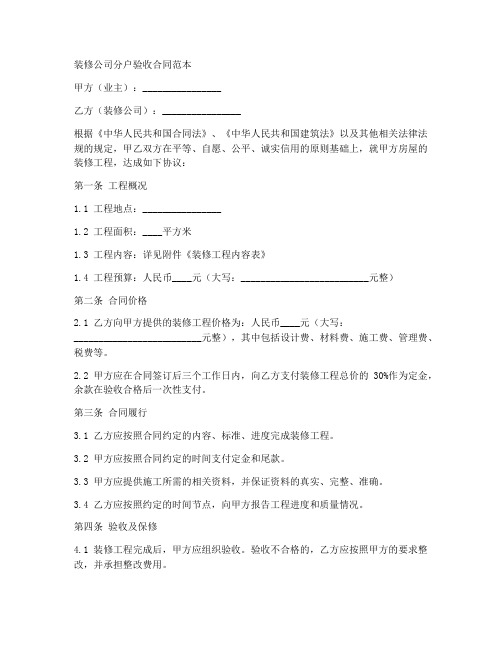 装修公司分户验收合同范本

甲方（业主）：________________

乙方（装修公司）：________________

根据《中华人民共和国合同法》、《中华人民共和国建筑法》以及其他相关法律法规的规定，甲乙双方在平等、自愿、公平、诚实信用的原则基础上，就甲方房屋的装修工程，达成如下协议：

第一条 工程概况

1.1 工程地点：________________

1.2 工程面积：____平方米

1.3 工程内容：详见附件《装修工程内容表》

1.4 工程预算：人民币____元（大写：__________________________元整）

第二条 合同价格

2.1 乙方向甲方提供的装修工程价格为：人民币____元（大写：__________________________元整），其中包括设计费、材料费、施工费、管理费、税费等。

2.2 甲方应在合同签订后三个工作日内，向乙方支付装修工程总价的 30%作为定金，余款在验收合格后一次性支付。

第三条 合同履行

3.1 乙方应按照合同约定的内容、标准、进度完成装修工程。

3.2 甲方应按照合同约定的时间支付定金和尾款。

3.3 甲方应提供施工所需的相关资料，并保证资料的真实、完整、准确。

3.4 乙方应按照约定的时间节点，向甲方报告工程进度和质量情况。

第四条 验收及保修

4.1 装修工程完成后，甲方应组织验收。验收不合格的，乙方应按照甲方的要求整改，并承担整改费用。